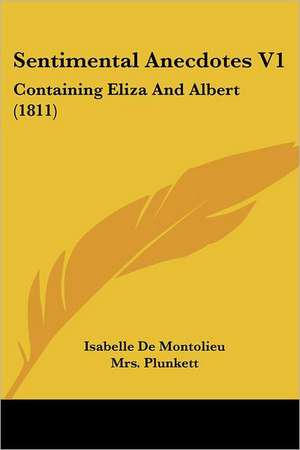 Sentimental Anecdotes V1

Containing Eliza And Albert (1811)

Isabelle De Montolieu
Mrs. Plunkett